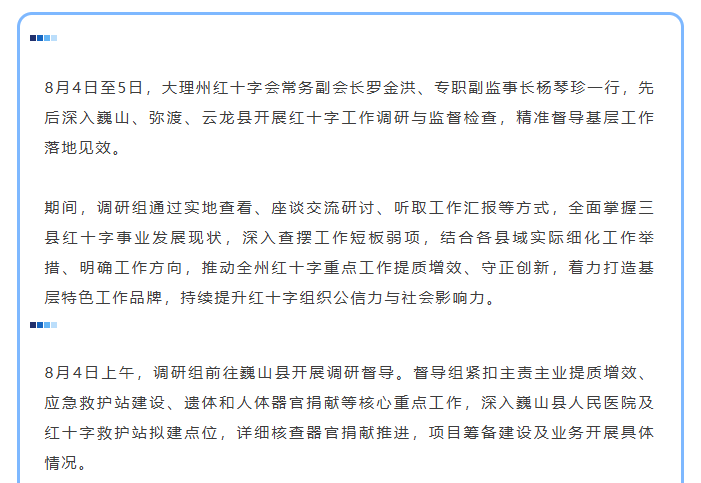 8月4日至5日，大理州红十字会常务副会长罗金洪、专职副监事长杨琴珍一行，先后深入巍山、弥渡、云龙县开展红十字工作调研与监督检查，精准督导基层工作落地见效。

期间，调研组通过实地查看、座谈交流研讨、听取工作汇报等方式，全面掌握三县红十字事业发展现状，深入查摆工作短板弱项，结合各县域实际细化工作举措、明确工作方向，推动全州红十字重点工作提质增效、守正创新，着力打造基层特色工作品牌，持续提升红十字组织公信力与社会影响力。

8月4日上午，调研组前往巍山县开展调研督导。督导组紧扣主责主业提质增效、应急救护站建设、遗体和人体器官捐献等核心重点工作，深入巍山县人民医院及红十字救护站拟建点位，详细核查器官捐献推进，项目筹备建设及业务开展具体情况。